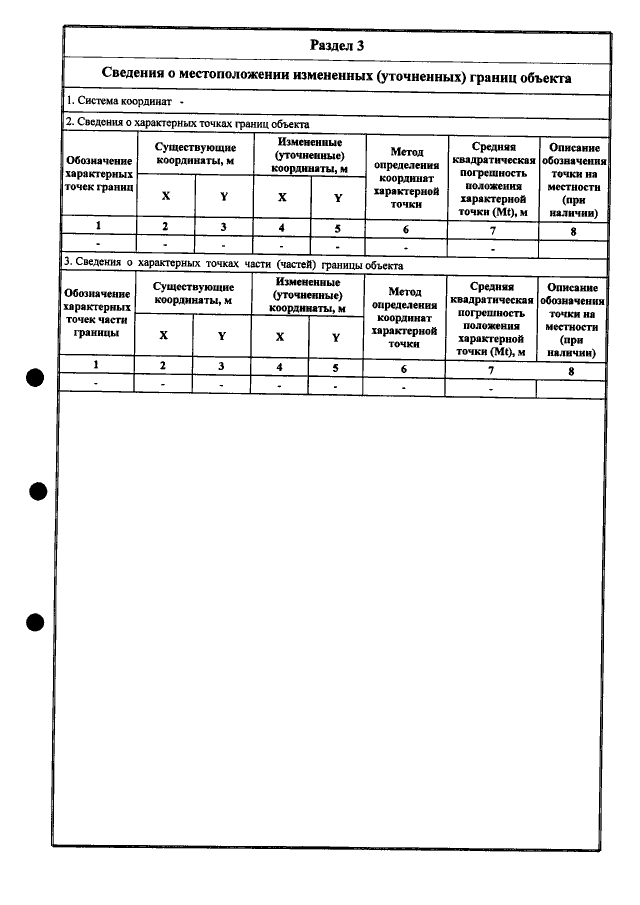 Раздел 3

Сведения о местоположении измененных (уточненных) границ объекта

1. Система координат -

2. Сведения о характерных точках границ объекта

| Обозначение характерных точек границ | Существующие координаты, м | | Измененные (уточненные) координаты, м | | Метод определения координат характерной точки | Средняя квадратическая погрешность положения характерной точки (Mt), м | Описание обозначения точки на местности (при наличии) |
|---|---|---|---|---|---|---|---|
| | X | Y | X | Y | | | |
| 1 | 2 | 3 | 4 | 5 | 6 | 7 | 8 |
| - | - | - | - | - | - | - | |

3. Сведения о характерных точках части (частей) границы объекта

| Обозначение характерных точек части границы | Существующие координаты, м | | Измененные (уточненные) координаты, м | | Метод определения координат характерной точки | Средняя квадратическая погрешность положения характерной точки (Mt), м | Описание обозначения точки на местности (при наличии) |
|---|---|---|---|---|---|---|---|
| | X | Y | X | Y | | | |
| 1 | 2 | 3 | 4 | 5 | 6 | 7 | 8 |
| - | - | - | - | - | - | - | |